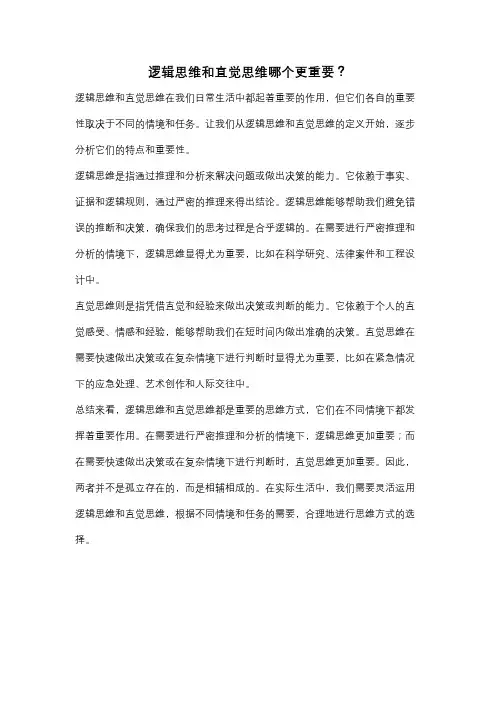 逻辑思维和直觉思维哪个更重要？

逻辑思维和直觉思维在我们日常生活中都起着重要的作用，但它们各自的重要性取决于不同的情境和任务。让我们从逻辑思维和直觉思维的定义开始，逐步分析它们的特点和重要性。

逻辑思维是指通过推理和分析来解决问题或做出决策的能力。它依赖于事实、证据和逻辑规则，通过严密的推理来得出结论。逻辑思维能够帮助我们避免错误的推断和决策，确保我们的思考过程是合乎逻辑的。在需要进行严密推理和分析的情境下，逻辑思维显得尤为重要，比如在科学研究、法律案件和工程设计中。

直觉思维则是指凭借直觉和经验来做出决策或判断的能力。它依赖于个人的直觉感受、情感和经验，能够帮助我们在短时间内做出准确的决策。直觉思维在需要快速做出决策或在复杂情境下进行判断时显得尤为重要，比如在紧急情况下的应急处理、艺术创作和人际交往中。

总结来看，逻辑思维和直觉思维都是重要的思维方式，它们在不同情境下都发挥着重要作用。在需要进行严密推理和分析的情境下，逻辑思维更加重要；而在需要快速做出决策或在复杂情境下进行判断时，直觉思维更加重要。因此，两者并不是孤立存在的，而是相辅相成的。在实际生活中，我们需要灵活运用逻辑思维和直觉思维，根据不同情境和任务的需要，合理地进行思维方式的选择。